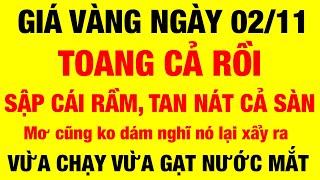 GIÁ VÀNG NGÀY 02/11
TOANG CẢ RỒI
SẬP CÁI RẦM, TAN NÁT CẢ SÀN
Mơ cũng ko dám nghĩ nó lại xẩy ra
VỪA CHẠY VỪA GẠT NƯỚC MẮT